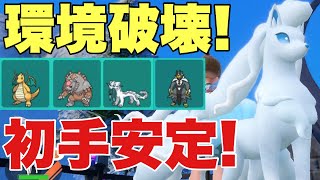 環境破壊!

初手安定!